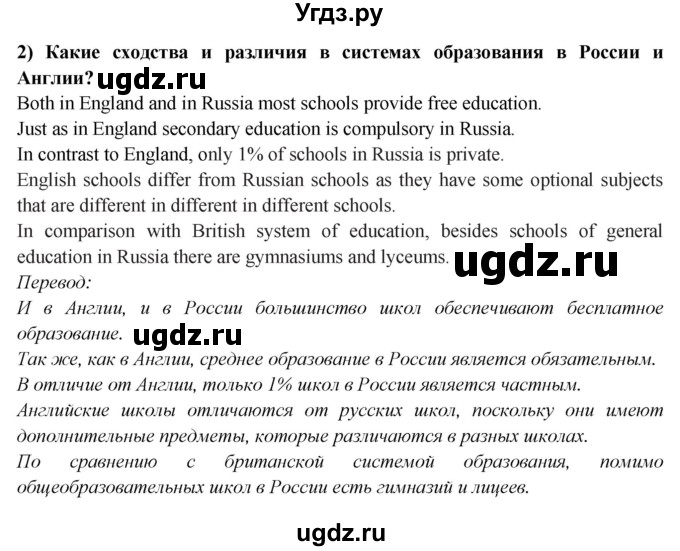 Угдз.ру

2) Какие сходства и различия в системах образования в России и Англии? ugdz.ru

Both in England and in Russia most schools provide free education.

Just as in England secondary education is compulsory in Russia.

In contrast to England, only 1% of schools in Russia is private.

English schools differ from Russian schools as they have some optional subjects that are different in different in different schools.

In comparison with British system of education, besides schools of general education in Russia there are gymnasiums and lyceums. ugdz.ru

Перевод:

И в Англии, и в России большинство школ обеспечивают бесплатное образование. ugdz.ru

Так же, как в Англии, среднее образование в России является обязательным.

В отличие от Англии, только 1% школ в России является частным.

Английские школы отличаются от русских школ, поскольку они имеют дополнительные предметы, которые различаются в разных школах.

По сравнению с британской системой образования, помимо общеобразовательных школ в России есть гимназий и лицеев.

ugdz.ru